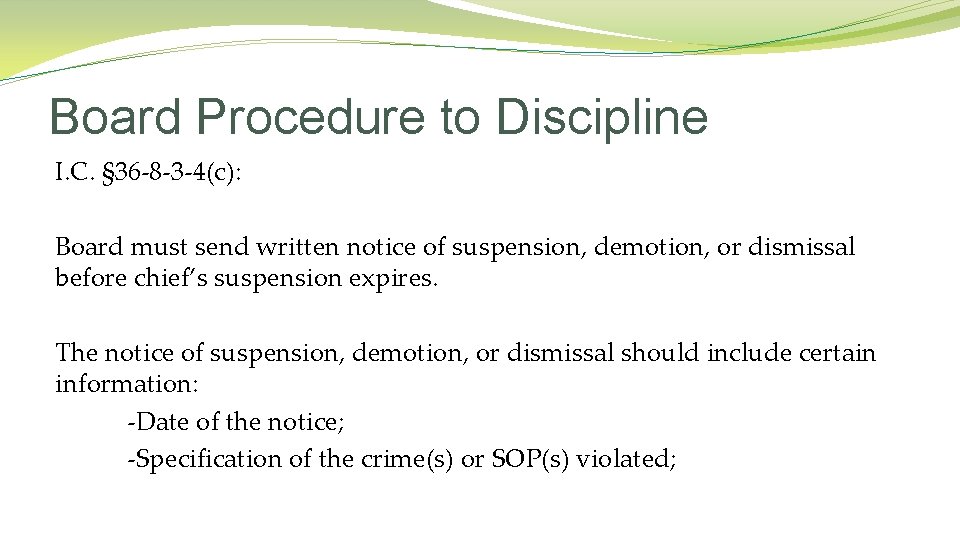 Board Procedure to Discipline

I.C. §36-8-3-4(c):

Board must send written notice of suspension, demotion, or dismissal before chief's suspension expires.

The notice of suspension, demotion, or dismissal should include certain information:

-Date of the notice;

-Specification of the crime(s) or SOP(s) violated;